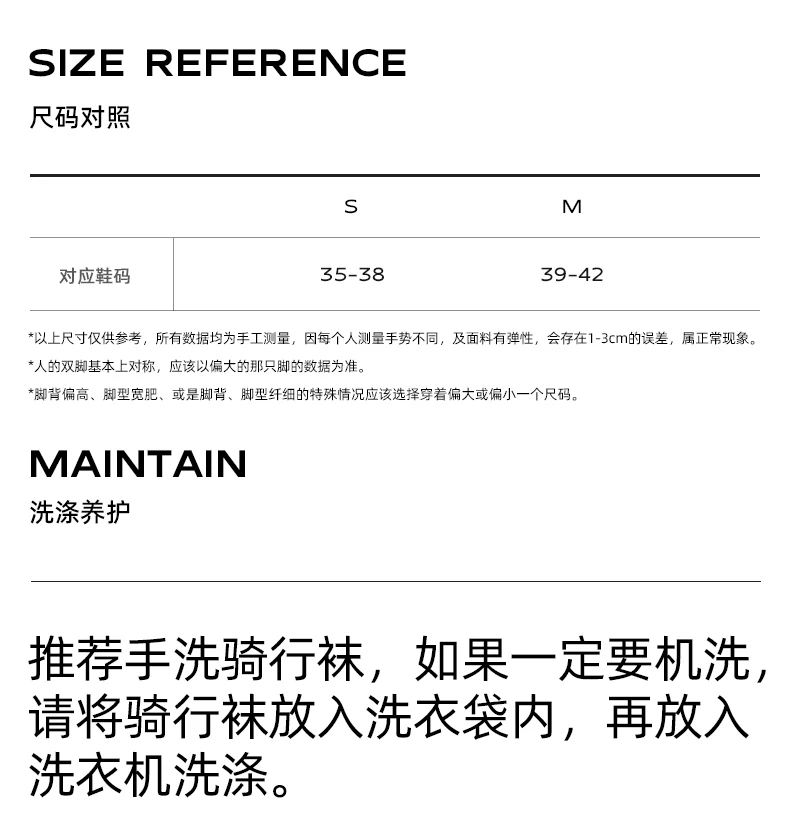 SIZE REFERENCE
尺码对照

|  | S | M |
|---|---|---|
| 对应鞋码 | 35-38 | 39-42 |

*以上尺寸仅供参考，所有数据均为手工测量，因每个人测量手势不同，及面料有弹性，会存在1-3cm的误差，属正常现象。

*人的双脚基本上对称，应该以偏大的那只脚的数据为准。

*脚背偏高、脚型宽肥、或是脚背、脚型纤细的特殊情况应该选择穿着偏大或偏小一个尺码。

MAINTAIN
洗涤养护

推荐手洗骑行袜，如果一定要机洗，请将骑行袜放入洗衣袋内，再放入洗衣机洗涤。